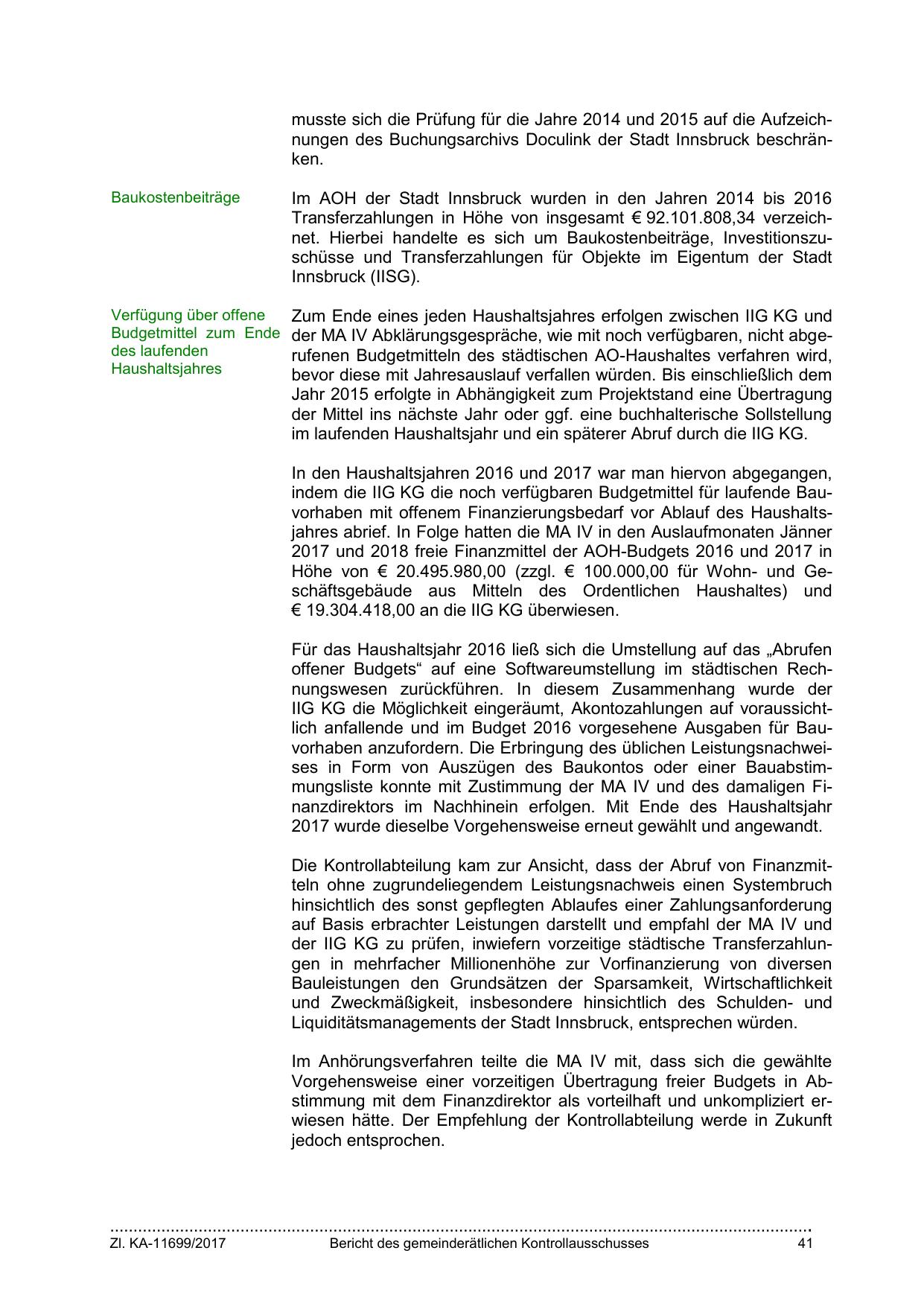 musste sich die Prüfung für die Jahre 2014 und 2015 auf die Aufzeichnungen des Buchungsarchivs Doculink der Stadt Innsbruck beschränken.

Baukostenbeiträge

Im AOH der Stadt Innsbruck wurden in den Jahren 2014 bis 2016 Transferzahlungen in Höhe von insgesamt € 92.101.808,34 verzeichnet. Hierbei handelte es sich um Baukostenbeiträge, Investitionszuschüsse und Transferzahlungen für Objekte im Eigentum der Stadt Innsbruck (IISG).

Verfügung über offene Budgetmittel zum Ende des laufenden Haushaltsjahres

Zum Ende eines jeden Haushaltsjahres erfolgen zwischen IIG KG und der MA IV Abklärungsgespräche, wie mit noch verfügbaren, nicht abgerufenen Budgetmitteln des städtischen AO-Haushaltes verfahren wird, bevor diese mit Jahresauslauf verfallen würden. Bis einschließlich dem Jahr 2015 erfolgte in Abhängigkeit zum Projektstand eine Übertragung der Mittel ins nächste Jahr oder ggf. eine buchhalterische Sollstellung im laufenden Haushaltsjahr und ein späterer Abruf durch die IIG KG.

In den Haushaltsjahren 2016 und 2017 war man hiervon abgegangen, indem die IIG KG die noch verfügbaren Budgetmittel für laufende Bauvorhaben mit offenem Finanzierungsbedarf vor Ablauf des Haushaltsjahres abrief. In Folge hatten die MA IV in den Auslaufmonaten Jänner 2017 und 2018 freie Finanzmittel der AOH-Budgets 2016 und 2017 in Höhe von € 20.495.980,00 (zzgl. € 100.000,00 für Wohn- und Geschäftsgebäude aus Mitteln des Ordentlichen Haushaltes) und € 19.304.418,00 an die IIG KG überwiesen.

Für das Haushaltsjahr 2016 ließ sich die Umstellung auf das „Abrufen offener Budgets“ auf eine Softwareumstellung im städtischen Rechnungswesen zurückführen. In diesem Zusammenhang wurde der IIG KG die Möglichkeit eingeräumt, Akontozahlungen auf voraussichtlich anfallende und im Budget 2016 vorgesehene Ausgaben für Bauvorhaben anzufordern. Die Erbringung des üblichen Leistungsnachweises in Form von Auszügen des Baukontos oder einer Bauabstimmungsliste konnte mit Zustimmung der MA IV und des damaligen Finanzdirektors im Nachhinein erfolgen. Mit Ende des Haushaltsjahr 2017 wurde dieselbe Vorgehensweise erneut gewählt und angewandt.

Die Kontrollabteilung kam zur Ansicht, dass der Abruf von Finanzmitteln ohne zugrundeliegendem Leistungsnachweis einen Systembruch hinsichtlich des sonst gepflegten Ablaufes einer Zahlungsanforderung auf Basis erbrachter Leistungen darstellt und empfahl der MA IV und der IIG KG zu prüfen, inwiefern vorzeitige städtische Transferzahlungen in mehrfacher Millionenhöhe zur Vorfinanzierung von diversen Bauleistungen den Grundsätzen der Sparsamkeit, Wirtschaftlichkeit und Zweckmäßigkeit, insbesondere hinsichtlich des Schulden- und Liquiditätsmanagements der Stadt Innsbruck, entsprechen würden.

Im Anhörungsverfahren teilte die MA IV mit, dass sich die gewählte Vorgehensweise einer vorzeitigen Übertragung freier Budgets in Abstimmung mit dem Finanzdirektor als vorteilhaft und unkompliziert erwiesen hätte. Der Empfehlung der Kontrollabteilung werde in Zukunft jedoch entsprochen.

Zl. KA-11699/2017 Bericht des gemeinderätlichen Kontrollausschusses 41